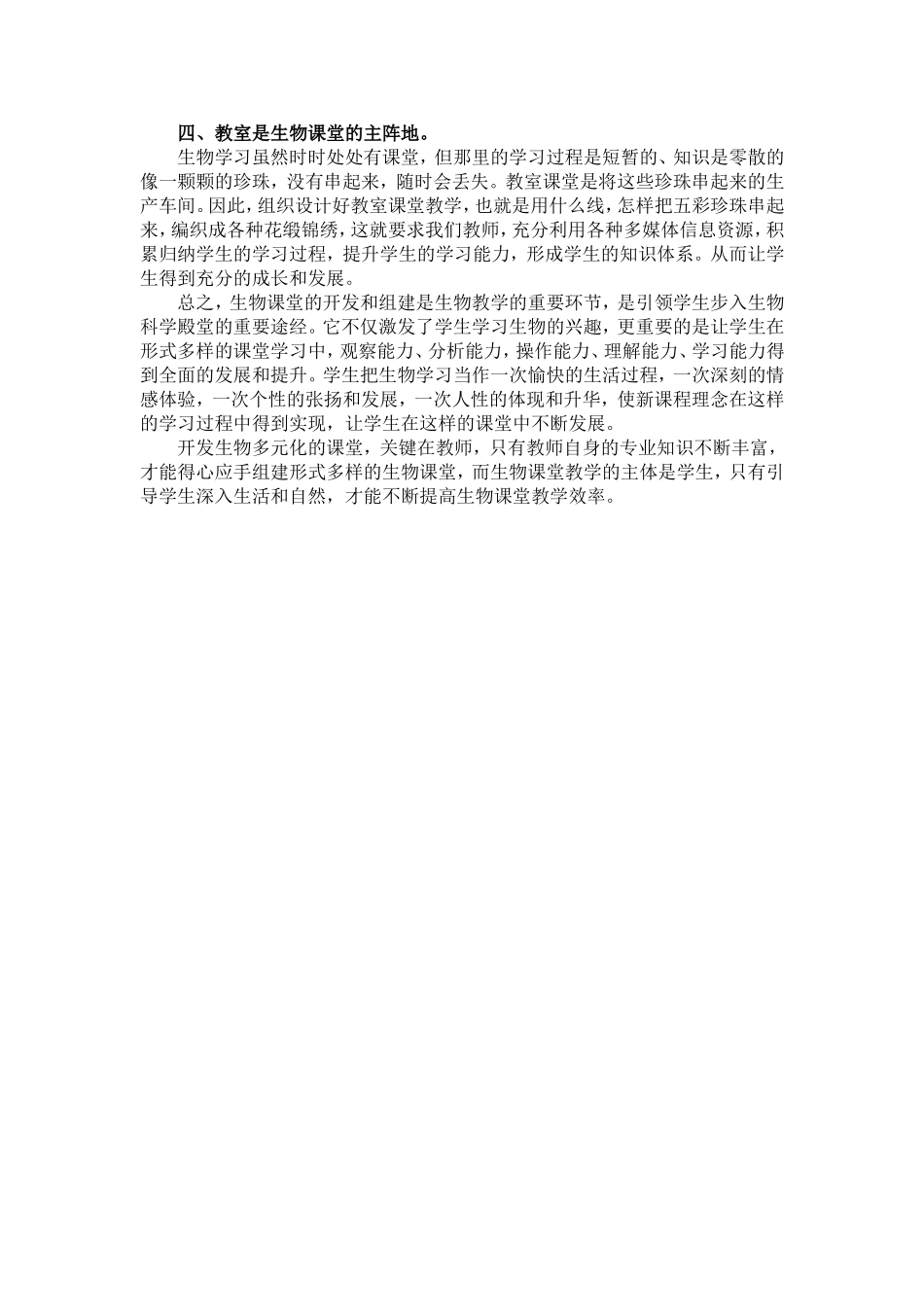 四、教室是生物课堂的主阵地。

生物学习虽然时时处处有课堂，但那里的学习过程是短暂的、知识是零散的像一颗颗的珍珠，没有串起来，随时会丢失。教室课堂是将这些珍珠串起来的生产车间。因此，组织设计好教室课堂教学，也就是用什么线，怎样把五彩珍珠串起来，编织成各种花缎锦绣，这就要求我们教师，充分利用各种多媒体信息资源，积累归纳学生的学习过程，提升学生的学习能力，形成学生的知识体系。从而让学生得到充分的成长和发展。

总之，生物课堂的开发和组建是生物教学的重要环节，是引领学生步入生物科学殿堂的重要途经。它不仅激发了学生学习生物的兴趣，更重要的是让学生在形式多样的课堂学习中，观察能力、分析能力，操作能力、理解能力、学习能力得到全面的发展和提升。学生把生物学习当作一次愉快的生活过程，一次深刻的情感体验，一次个性的张扬和发展，一次人性的体现和升华，使新课程理念在这样的学习过程中得到实现，让学生在这样的课堂中不断发展。

开发生物多元化的课堂，关键在教师，只有教师自身的专业知识不断丰富，才能得心应手组建形式多样的生物课堂，而生物课堂教学的主体是学生，只有引导学生深入生活和自然，才能不断提高生物课堂教学效率。